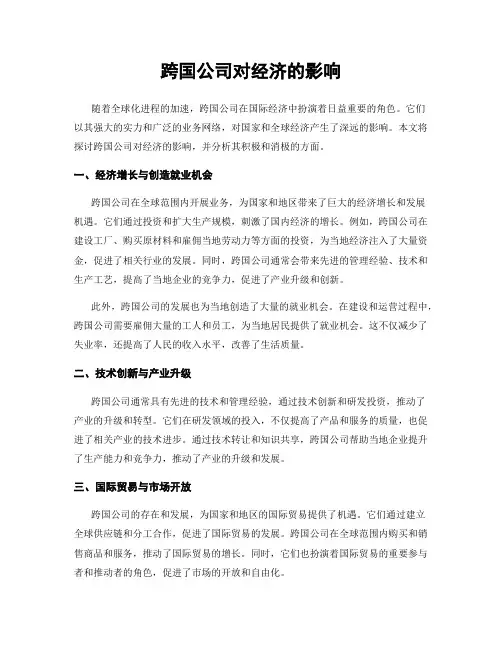 跨国公司对经济的影响

随着全球化进程的加速，跨国公司在国际经济中扮演着日益重要的角色。它们以其强大的实力和广泛的业务网络，对国家和全球经济产生了深远的影响。本文将探讨跨国公司对经济的影响，并分析其积极和消极的方面。

一、经济增长与创造就业机会

跨国公司在全球范围内开展业务，为国家和地区带来了巨大的经济增长和发展机遇。它们通过投资和扩大生产规模，刺激了国内经济的增长。例如，跨国公司在建设工厂、购买原材料和雇佣当地劳动力等方面的投资，为当地经济注入了大量资金，促进了相关行业的发展。同时，跨国公司通常会带来先进的管理经验、技术和生产工艺，提高了当地企业的竞争力，促进了产业升级和创新。

此外，跨国公司的发展也为当地创造了大量的就业机会。在建设和运营过程中，跨国公司需要雇佣大量的工人和员工，为当地居民提供了就业机会。这不仅减少了失业率，还提高了人民的收入水平，改善了生活质量。

二、技术创新与产业升级

跨国公司通常具有先进的技术和管理经验，通过技术创新和研发投资，推动了产业的升级和转型。它们在研发领域的投入，不仅提高了产品和服务的质量，也促进了相关产业的技术进步。通过技术转让和知识共享，跨国公司帮助当地企业提升了生产能力和竞争力，推动了产业的升级和发展。

三、国际贸易与市场开放

跨国公司的存在和发展，为国家和地区的国际贸易提供了机遇。它们通过建立全球供应链和分工合作，促进了国际贸易的发展。跨国公司在全球范围内购买和销售商品和服务，推动了国际贸易的增长。同时，它们也扮演着国际贸易的重要参与者和推动者的角色，促进了市场的开放和自由化。